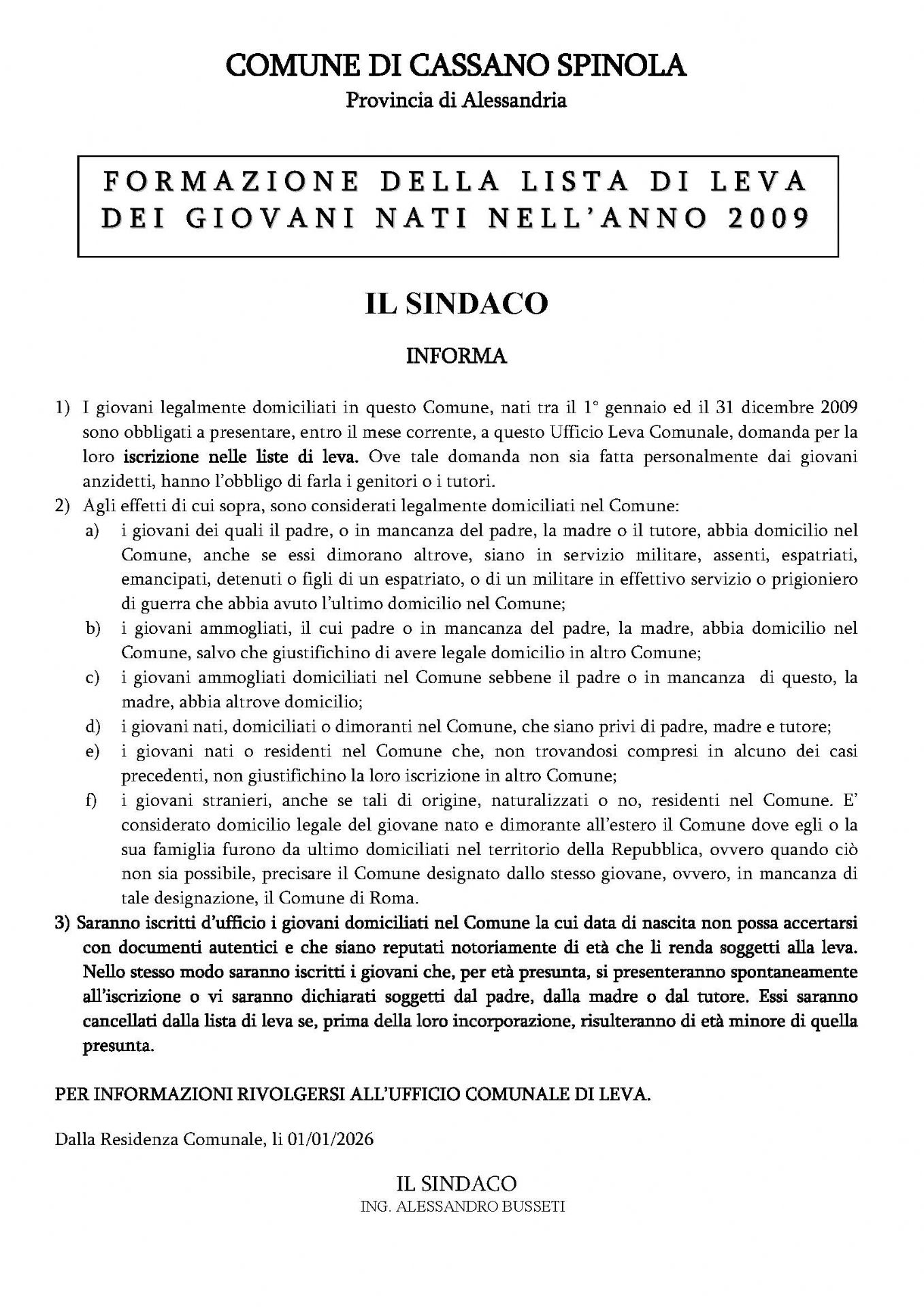 COMUNE DI CASSANO SPINOLA
Provincia di Alessandria

FORMAZIONE DELLA LISTA DI LEVA DEI GIOVANI NATI NELL'ANNO 2009

IL SINDACO

INFORMA

1) I giovani legalmente domiciliati in questo Comune, nati tra il 1° gennaio ed il 31 dicembre 2009 sono obbligati a presentare, entro il mese corrente, a questo Ufficio Leva Comunale, domanda per la loro iscrizione nelle liste di leva. Ove tale domanda non sia fatta personalmente dai giovani anzidetti, hanno l'obbligo di farla i genitori o i tutori.
2) Agli effetti di cui sopra, sono considerati legalmente domiciliati nel Comune:
a) i giovani dei quali il padre, o in mancanza del padre, la madre o il tutore, abbia domicilio nel Comune, anche se essi dimorano altrove, siano in servizio militare, assenti, espatriati, emancipati, detenuti o figli di un espatriato, o di un militare in effettivo servizio o prigioniero di guerra che abbia avuto l'ultimo domicilio nel Comune;
b) i giovani ammogliati, il cui padre o in mancanza del padre, la madre, abbia domicilio nel Comune, salvo che giustifichino di avere legale domicilio in altro Comune;
c) i giovani ammogliati domiciliati nel Comune sebbene il padre o in mancanza di questo, la madre, abbia altrove domicilio;
d) i giovani nati, domiciliati o dimoranti nel Comune, che siano privi di padre, madre e tutore;
e) i giovani nati o residenti nel Comune che, non trovandosi compresi in alcuno dei casi precedenti, non giustifichino la loro iscrizione in altro Comune;
f) i giovani stranieri, anche se tali di origine, naturalizzati o no, residenti nel Comune. E' considerato domicilio legale del giovane nato e dimorante all'estero il Comune dove egli o la sua famiglia furono da ultimo domiciliati nel territorio della Repubblica, ovvero quando ciò non sia possibile, precisare il Comune designato dallo stesso giovane, ovvero, in mancanza di tale designazione, il Comune di Roma.
3) Saranno iscritti d'ufficio i giovani domiciliati nel Comune la cui data di nascita non possa accertarsi con documenti autentici e che siano reputati notoriamente di età che li renda soggetti alla leva. Nello stesso modo saranno iscritti i giovani che, per età presunta, si presenteranno spontaneamente all'iscrizione o vi saranno dichiarati soggetti dal padre, dalla madre o dal tutore. Essi saranno cancellati dalla lista di leva se, prima della loro incorporazione, risulteranno di età minore di quella presunta.

PER INFORMAZIONI RIVOLGERSI ALL'UFFICIO COMUNALE DI LEVA.

Dalla Residenza Comunale, li 01/01/2026

IL SINDACO
ING. ALESSANDRO BUSSETI